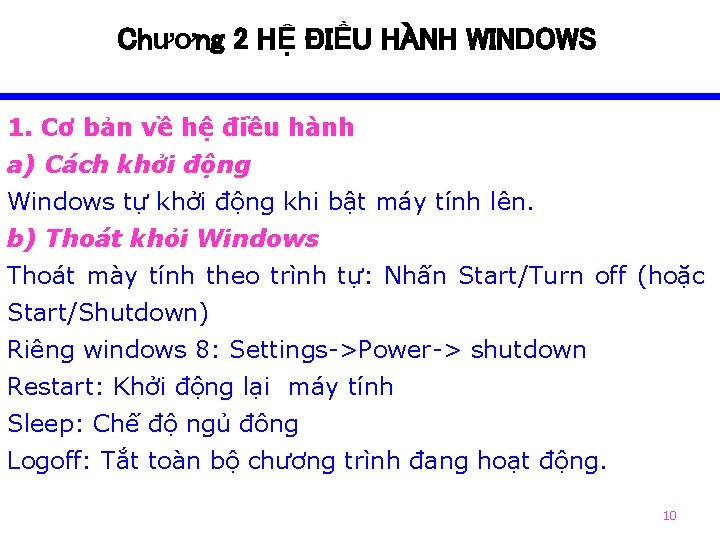 Chương 2 HỆ ĐIỀU HÀNH WINDOWS

1. Cơ bản về hệ điều hành

a) Cách khởi động

Windows tự khởi động khi bật máy tính lên.

b) Thoát khỏi Windows

Thoát mày tính theo trình tự: Nhấn Start/Turn off (hoặc Start/Shutdown)

Riêng windows 8: Settings->Power-> shutdown

Restart: Khởi động lại máy tính

Sleep: Chế độ ngủ đông

Logoff: Tắt toàn bộ chương trình đang hoạt động.

10